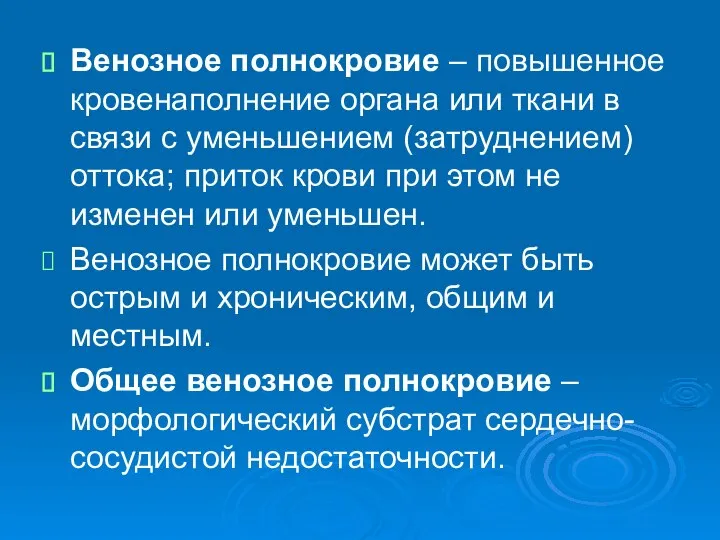 Венозное полнокровие – повышенное кровенаполнение органа или ткани в связи с уменьшением (затруднением) оттока; приток крови при этом не изменен или уменьшен.

Венозное полнокровие может быть острым и хроническим, общим и местным.

Общее венозное полнокровие – морфологический субстрат сердечно-сосудистой недостаточности.